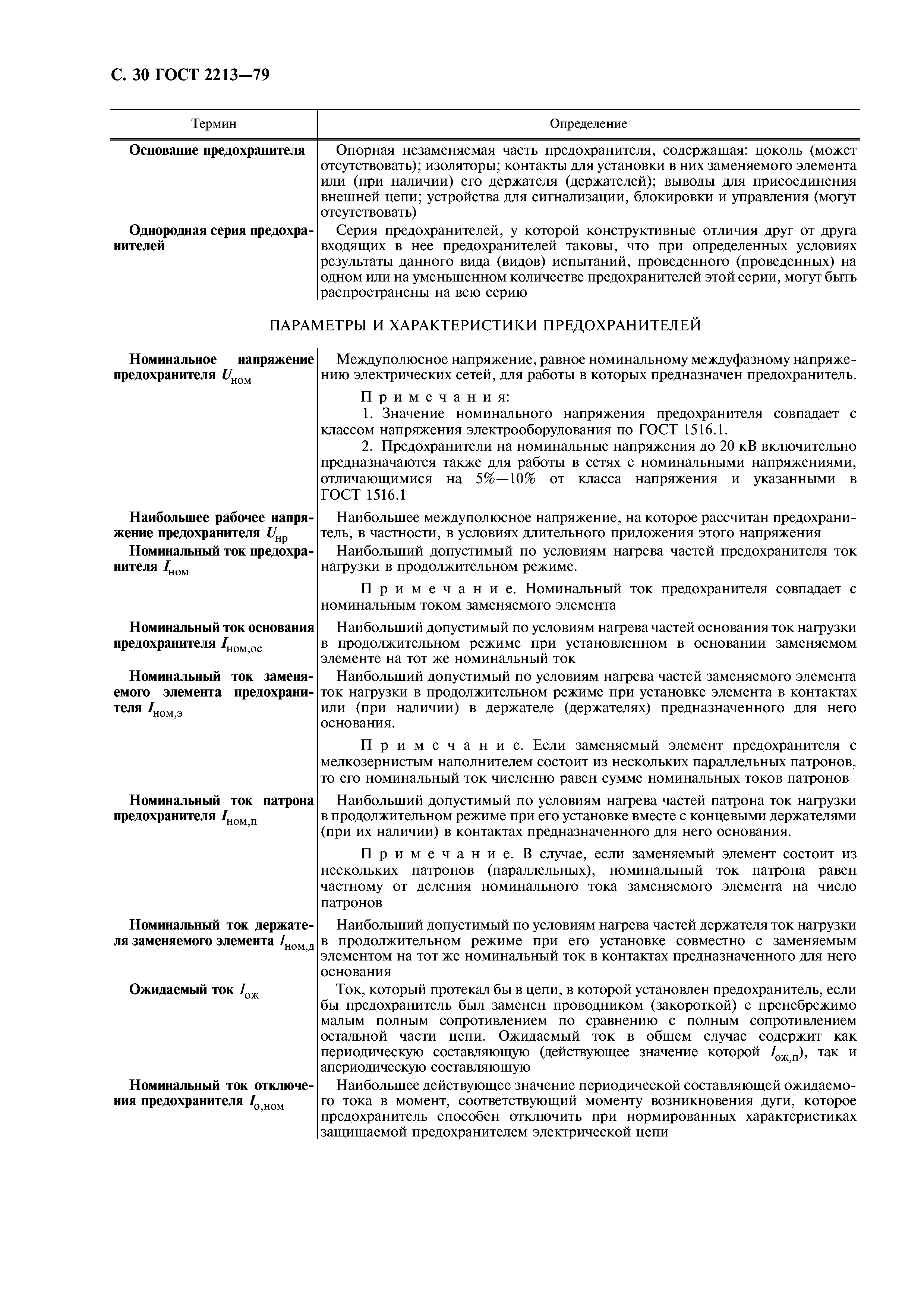 С. 30 ГОСТ 2213—79

| Термин | Определение |
|---|---|
| Основание предохранителя | Опорная незаменяемая часть предохранителя, содержащая: цоколь (может отсутствовать); изоляторы; контакты для установки в них заменяемого элемента или (при наличии) его держателя (держателей); выводы для присоединения внешней цепи; устройства для сигнализации, блокировки и управления (могут отсутствовать) |
| Однородная серия предохранителей | Серия предохранителей, у которой конструктивные отличия друг от друга входящих в нее предохранителей таковы, что при определенных условиях результаты данного вида (видов) испытаний, проведенного (проведенных) на одном или на уменьшенном количестве предохранителей этой серии, могут быть распространены на всю серию |

ПАРАМЕТРЫ И ХАРАКТЕРИСТИКИ ПРЕДОХРАНИТЕЛЕЙ

| | |
|---|---|
| Номинальное напряжение предохранителя $U_{ном}$ | Междуполюсное напряжение, равное номинальному междуфазному напряжению электрических сетей, для работы в которых предназначен предохранитель. Примечания: 1. Значение номинального напряжения предохранителя совпадает с классом напряжения электрооборудования по ГОСТ 1516.1. 2. Предохранители на номинальные напряжения до 20 кВ включительно предназначаются также для работы в сетях с номинальными напряжениями, отличающимися на 5%—10% от класса напряжения и указанными в ГОСТ 1516.1 |
| Наибольшее рабочее напряжение предохранителя $U_{нр}$ | Наибольшее междуполюсное напряжение, на которое рассчитан предохранитель, в частности, в условиях длительного приложения этого напряжения |
| Номинальный ток предохранителя $I_{ном}$ | Наибольший допустимый по условиям нагрева частей предохранителя ток нагрузки в продолжительном режиме. Примечание. Номинальный ток предохранителя совпадает с номинальным током заменяемого элемента |
| Номинальный ток основания предохранителя $I_{ном,ос}$ | Наибольший допустимый по условиям нагрева частей основания ток нагрузки в продолжительном режиме при установленном в основании заменяемом элементе на тот же номинальный ток |
| Номинальный ток заменяемого элемента предохранителя $I_{ном,э}$ | Наибольший допустимый по условиям нагрева частей заменяемого элемента ток нагрузки в продолжительном режиме при установке элемента в контактах или (при наличии) в держателе (держателях) предназначенного для него основания. Примечание. Если заменяемый элемент предохранителя с мелкозернистым наполнителем состоит из нескольких параллельных патронов, то его номинальный ток численно равен сумме номинальных токов патронов |
| Номинальный ток патрона предохранителя $I_{ном,п}$ | Наибольший допустимый по условиям нагрева частей патрона ток нагрузки в продолжительном режиме при его установке вместе с концевыми держателями (при их наличии) в контактах предназначенного для него основания. Примечание. В случае, если заменяемый элемент состоит из нескольких патронов (параллельных), номинальный ток патрона равен частному от деления номинального тока заменяемого элемента на число патронов |
| Номинальный ток держателя заменяемого элемента $I_{ном,д}$ | Наибольший допустимый по условиям нагрева частей держателя ток нагрузки в продолжительном режиме при его установке совместно с заменяемым элементом на тот же номинальный ток в контактах предназначенного для него основания |
| Ожидаемый ток $I_{ож}$ | Ток, который протекал бы в цепи, в которой установлен предохранитель, если бы предохранитель был заменен проводником (закороткой) с пренебрежимо малым полным сопротивлением по сравнению с полным сопротивлением остальной части цепи. Ожидаемый ток в общем случае содержит как периодическую составляющую (действующее значение которой $I_{ож,п}$), так и апериодическую составляющую |
| Номинальный ток отключения предохранителя $I_{о,ном}$ | Наибольшее действующее значение периодической составляющей ожидаемого тока в момент, соответствующий моменту возникновения дуги, которое предохранитель способен отключить при нормированных характеристиках защищаемой предохранителем электрической цепи |